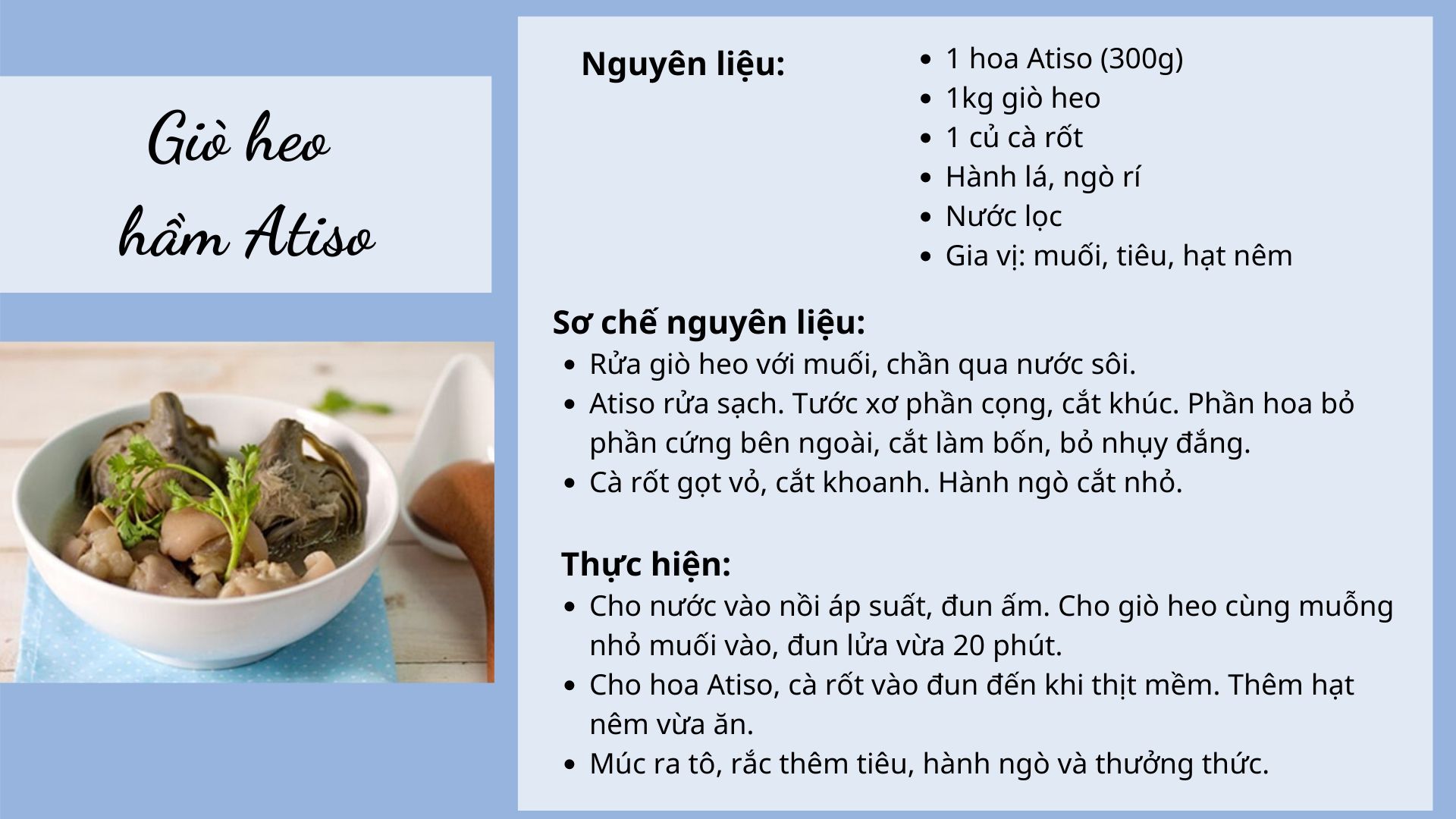 Giò heo hầm Atiso

Nguyên liệu:

- 1 hoa Atiso (300g)
- 1kg giò heo
- 1 củ cà rốt
- Hành lá, ngò rí
- Nước lọc
- Gia vị: muối, tiêu, hạt nêm

Sơ chế nguyên liệu:

- Rửa giò heo với muối, chần qua nước sôi.
- Atiso rửa sạch. Tước xơ phần cọng, cắt khúc. Phần hoa bỏ phần cứng bên ngoài, cắt làm bốn, bỏ nhụy đắng.
- Cà rốt gọt vỏ, cắt khoanh. Hành ngò cắt nhỏ.

Thực hiện:

- Cho nước vào nồi áp suất, đun ấm. Cho giò heo cùng muỗng nhỏ muối vào, đun lửa vừa 20 phút.
- Cho hoa Atiso, cà rốt vào đun đến khi thịt mềm. Thêm hạt nêm vừa ăn.
- Múc ra tô, rắc thêm tiêu, hành ngò và thưởng thức.